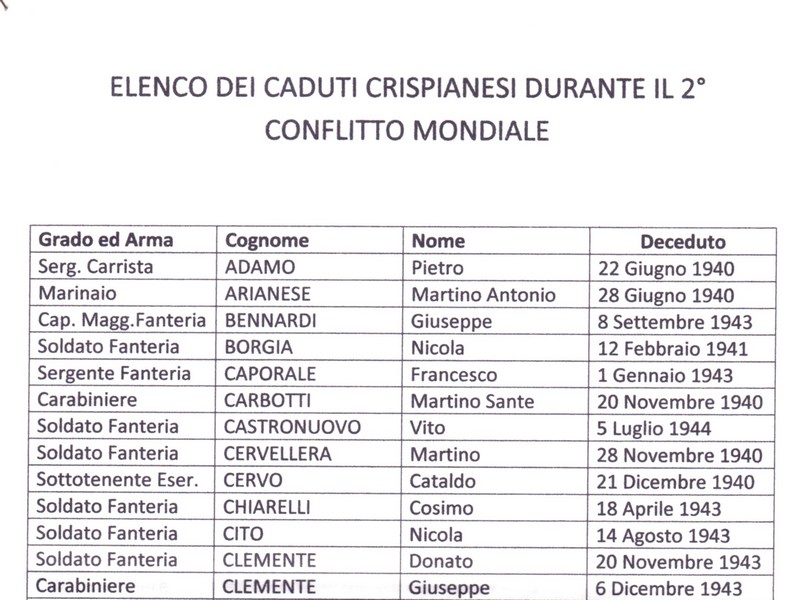 ELENCO DEI CADUTI CRISPIANESI DURANTE IL 2° CONFLITTO MONDIALE

| Grado ed Arma | Cognome | Nome | Deceduto |
|---|---|---|---|
| Serg. Carrista | ADAMO | Pietro | 22 Giugno 1940 |
| Marinaio | ARIANESE | Martino Antonio | 28 Giugno 1940 |
| Cap. Magg.Fanteria | BENNARDI | Giuseppe | 8 Settembre 1943 |
| Soldato Fanteria | BORGIA | Nicola | 12 Febbraio 1941 |
| Sergente Fanteria | CAPORALE | Francesco | 1 Gennaio 1943 |
| Carabiniere | CARBOTTI | Martino Sante | 20 Novembre 1940 |
| Soldato Fanteria | CASTRONUOVO | Vito | 5 Luglio 1944 |
| Soldato Fanteria | CERVELLERA | Martino | 28 Novembre 1940 |
| Sottotenente Eser. | CERVO | Cataldo | 21 Dicembre 1940 |
| Soldato Fanteria | CHIARELLI | Cosimo | 18 Aprile 1943 |
| Soldato Fanteria | CITO | Nicola | 14 Agosto 1943 |
| Soldato Fanteria | CLEMENTE | Donato | 20 Novembre 1943 |
| Carabiniere | CLEMENTE | Giuseppe | 6 Dicembre 1943 |